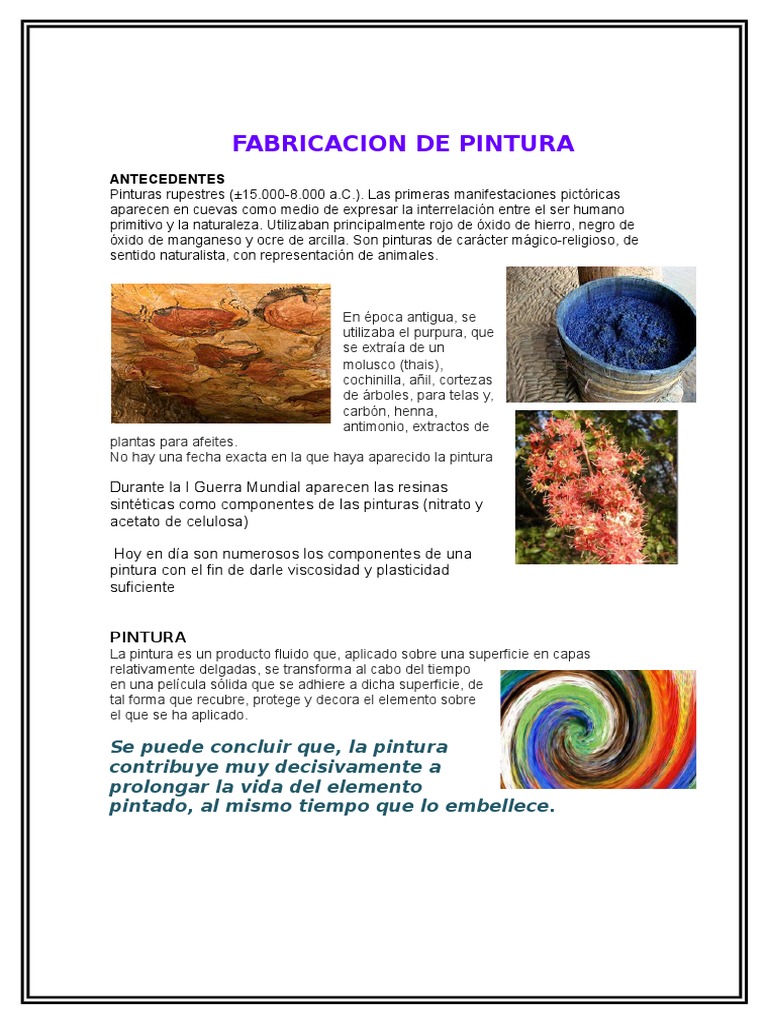 FABRICACION DE PINTURA

ANTECEDENTES
Pinturas rupestres (±15.000-8.000 a.C.). Las primeras manifestaciones pictóricas aparecen en cuevas como medio de expresar la interrelación entre el ser humano primitivo y la naturaleza. Utilizaban principalmente rojo de óxido de hierro, negro de óxido de manganeso y ocre de arcilla. Son pinturas de carácter mágico-religioso, de sentido naturalista, con representación de animales.

En época antigua, se utilizaba el purpura, que se extraía de un molusco (thais), cochinilla, añil, cortezas de árboles, para telas y, carbón, henna, antimonio, extractos de plantas para afeites.
No hay una fecha exacta en la que haya aparecido la pintura

Durante la I Guerra Mundial aparecen las resinas sintéticas como componentes de las pinturas (nitrato y acetato de celulosa)

Hoy en día son numerosos los componentes de una pintura con el fin de darle viscosidad y plasticidad suficiente

PINTURA
La pintura es un producto fluido que, aplicado sobre una superficie en capas relativamente delgadas, se transforma al cabo del tiempo en una película sólida que se adhiere a dicha superficie, de tal forma que recubre, protege y decora el elemento sobre el que se ha aplicado.

Se puede concluir que, la pintura contribuye muy decisivamente a prolongar la vida del elemento pintado, al mismo tiempo que lo embellece.